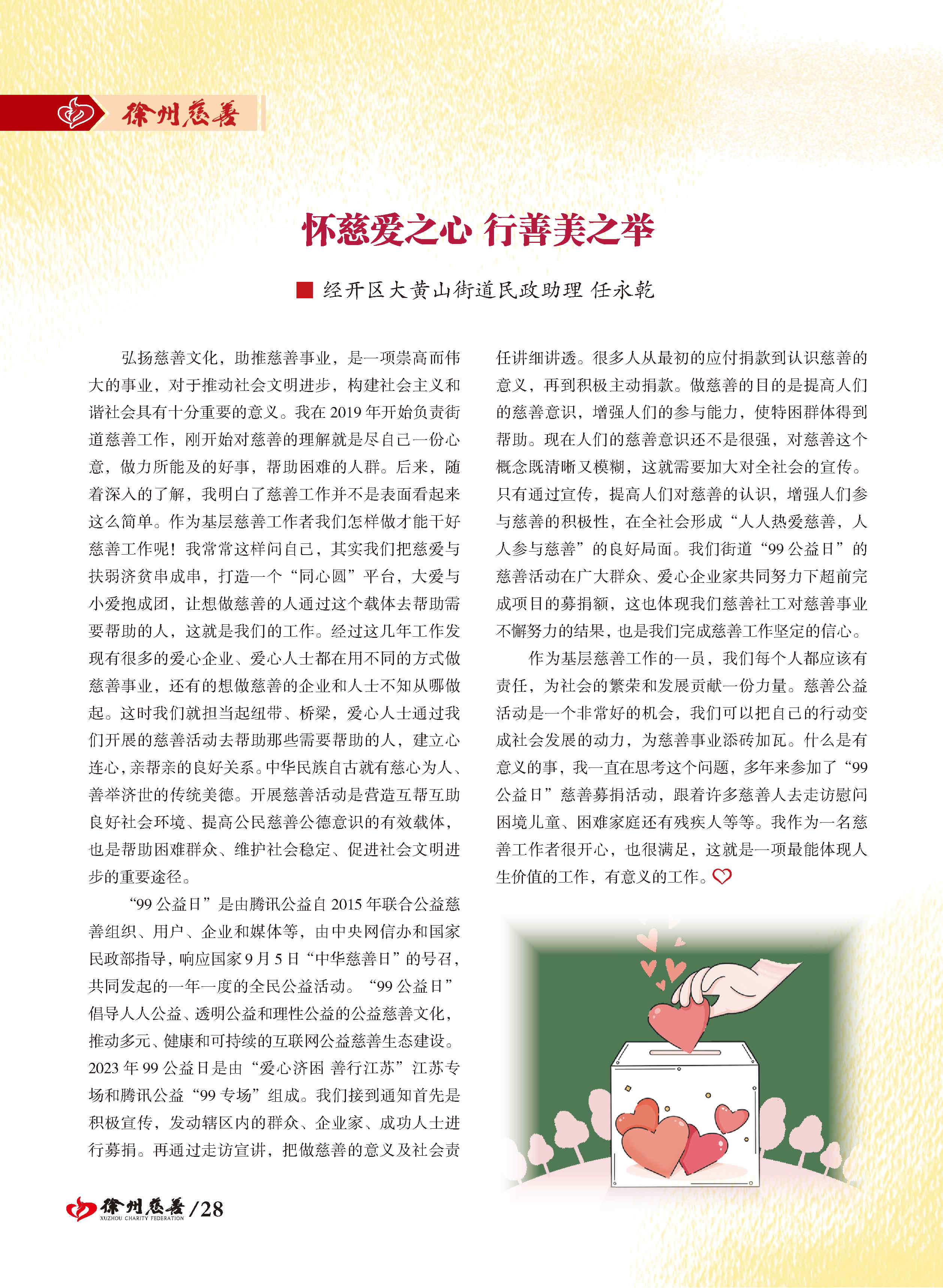 徐州慈善

怀慈爱之心 行善美之举

■ 经开区大黄山街道民政助理 任永乾

弘扬慈善文化，助推慈善事业，是一项崇高而伟大的事业，对于推动社会文明进步，构建社会主义和谐社会具有十分重要的意义。我在 2019 年开始负责街道慈善工作，刚开始对慈善的理解就是尽自己一份心意，做力所能及的好事，帮助困难的人群。后来，随着深入的了解，我明白了慈善工作并不是表面看起来这么简单。作为基层慈善工作者我们怎样做才能干好慈善工作呢！我常常这样问自己，其实我们把慈爱与扶弱济贫串成串，打造一个“同心圆”平台，大爱与小爱抱成团，让想做慈善的人通过这个载体去帮助需要帮助的人，这就是我们的工作。经过这几年工作发现有很多的爱心企业、爱心人士都在用不同的方式做慈善事业，还有的想做慈善的企业和人士不知从哪做起。这时我们就担当起纽带、桥梁，爱心人士通过我们开展的慈善活动去帮助那些需要帮助的人，建立心连心，亲帮亲的良好关系。中华民族自古就有慈心为人、善举济世的传统美德。开展慈善活动是营造互帮互助良好社会环境、提高公民慈善公德意识的有效载体，也是帮助困难群众、维护社会稳定、促进社会文明进步的重要途径。

“99 公益日”是由腾讯公益自 2015 年联合公益慈善组织、用户、企业和媒体等，由中央网信办和国家民政部指导，响应国家 9 月 5 日“中华慈善日”的号召，共同发起的一年一度的全民公益活动。“99 公益日”倡导人人公益、透明公益和理性公益的公益慈善文化，推动多元、健康和可持续的互联网公益慈善生态建设。2023 年 99 公益日是由“爱心济困 善行江苏”江苏专场和腾讯公益“99 专场”组成。我们接到通知首先是积极宣传，发动辖区内的群众、企业家、成功人士进行募捐。再通过走访宣讲，把做慈善的意义及社会责任讲细讲透。很多人从最初的应付捐款到认识慈善的意义，再到积极主动捐款。做慈善的目的是提高人们的慈善意识，增强人们的参与能力，使特困群体得到帮助。现在人们的慈善意识还不是很强，对慈善这个概念既清晰又模糊，这就需要加大对全社会的宣传。只有通过宣传，提高人们对慈善的认识，增强人们参与慈善的积极性，在全社会形成“人人热爱慈善，人人参与慈善”的良好局面。我们街道“99 公益日”的慈善活动在广大群众、爱心企业家共同努力下超前完成项目的募捐额，这也体现我们慈善社工对慈善事业不懈努力的结果，也是我们完成慈善工作坚定的信心。

作为基层慈善工作的一员，我们每个人都应该有责任，为社会的繁荣和发展贡献一份力量。慈善公益活动是一个非常好的机会，我们可以把自己的行动变成社会发展的动力，为慈善事业添砖加瓦。什么是有意义的事，我一直在思考这个问题，多年来参加了“99 公益日”慈善募捐活动，跟着许多慈善人去走访慰问困境儿童、困难家庭还有残疾人等等。我作为一名慈善工作者很开心，也很满足，这就是一项最能体现人生价值的工作，有意义的工作。

徐州慈善 XUZHOU CHARITY FEDERATION /28